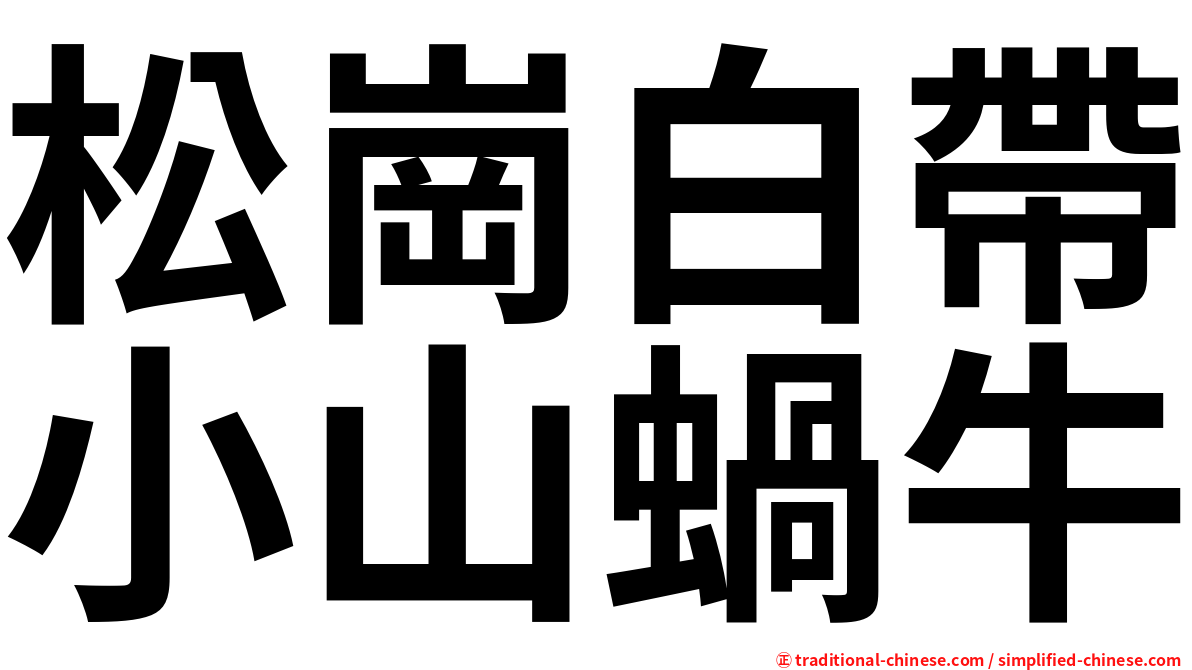 松崗白帶
小山蝸牛

㊣ traditional-chinese.com / simplified-chinese.com